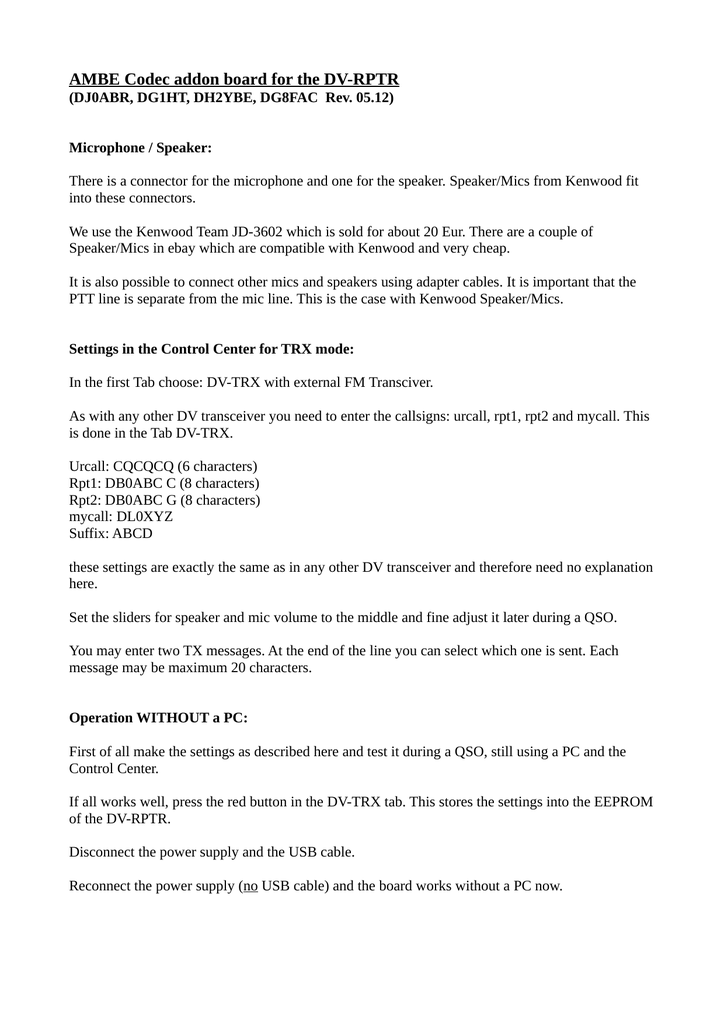 AMBE Codec addon board for the DV-RPTR
(DJ0ABR, DG1HT, DH2YBE, DG8FAC Rev. 05.12)

Microphone / Speaker:

There is a connector for the microphone and one for the speaker. Speaker/Mics from Kenwood fit into these connectors.

We use the Kenwood Team JD-3602 which is sold for about 20 Eur. There are a couple of Speaker/Mics in ebay which are compatible with Kenwood and very cheap.

It is also possible to connect other mics and speakers using adapter cables. It is important that the PTT line is separate from the mic line. This is the case with Kenwood Speaker/Mics.

Settings in the Control Center for TRX mode:

In the first Tab choose: DV-TRX with external FM Transciver.

As with any other DV transceiver you need to enter the callsigns: urcall, rpt1, rpt2 and mycall. This is done in the Tab DV-TRX.

Urcall: CQCQCQ (6 characters)
Rpt1: DB0ABC C (8 characters)
Rpt2: DB0ABC G (8 characters)
mycall: DL0XYZ
Suffix: ABCD

these settings are exactly the same as in any other DV transceiver and therefore need no explanation here.

Set the sliders for speaker and mic volume to the middle and fine adjust it later during a QSO.

You may enter two TX messages. At the end of the line you can select which one is sent. Each message may be maximum 20 characters.

Operation WITHOUT a PC:

First of all make the settings as described here and test it during a QSO, still using a PC and the Control Center.

If all works well, press the red button in the DV-TRX tab. This stores the settings into the EEPROM of the DV-RPTR.

Disconnect the power supply and the USB cable.

Reconnect the power supply (no USB cable) and the board works without a PC now.